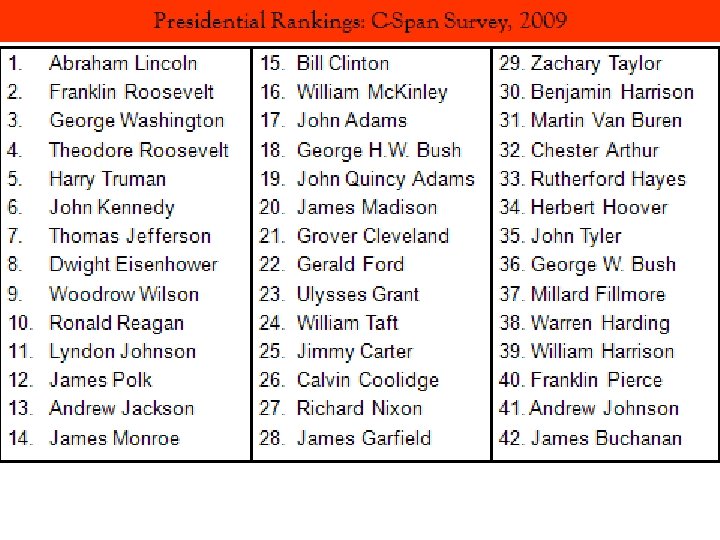 Presidential Rankings: C-Span Survey, 2009

1. Abraham Lincoln
2. Franklin Roosevelt
3. George Washington
4. Theodore Roosevelt
5. Harry Truman
6. John Kennedy
7. Thomas Jefferson
8. Dwight Eisenhower
9. Woodrow Wilson
10. Ronald Reagan
11. Lyndon Johnson
12. James Polk
13. Andrew Jackson
14. James Monroe

15. Bill Clinton
16. William McKinley
17. John Adams
18. George H.W. Bush
19. John Quincy Adams
20. James Madison
21. Grover Cleveland
22. Gerald Ford
23. Ulysses Grant
24. William Taft
25. Jimmy Carter
26. Calvin Coolidge
27. Richard Nixon
28. James Garfield

29. Zachary Taylor
30. Benjamin Harrison
31. Martin Van Buren
32. Chester Arthur
33. Rutherford Hayes
34. Herbert Hoover
35. John Tyler
36. George W. Bush
37. Millard Fillmore
38. Warren Harding
39. William Harrison
40. Franklin Pierce
41. Andrew Johnson
42. James Buchanan